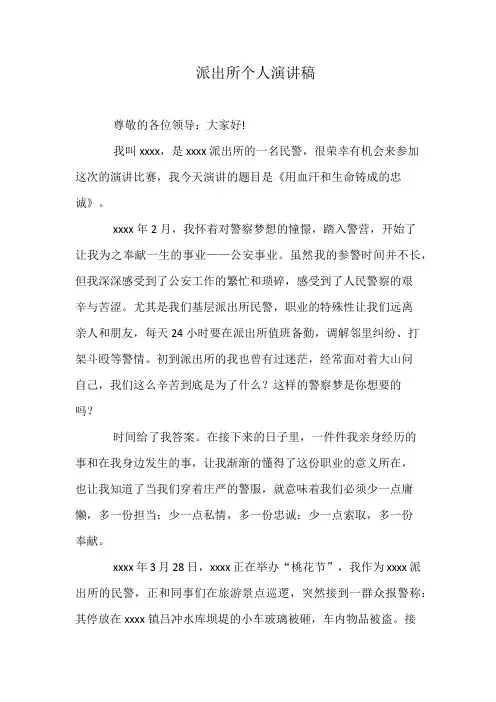 派出所个人演讲稿

尊敬的各位领导：大家好!

我叫 xxxx，是 xxxx 派出所的一名民警，很荣幸有机会来参加这次的演讲比赛，我今天演讲的题目是《用血汗和生命铸成的忠诚》。

xxxx 年 2 月，我怀着对警察梦想的憧憬，踏入警营，开始了让我为之奉献一生的事业——公安事业。虽然我的参警时间并不长，但我深深感受到了公安工作的繁忙和琐碎，感受到了人民警察的艰辛与苦涩。尤其是我们基层派出所民警，职业的特殊性让我们远离亲人和朋友，每天 24 小时要在派出所值班备勤，调解邻里纠纷、打架斗殴等警情。初到派出所的我也曾有过迷茫，经常面对着大山问自己，我们这么辛苦到底是为了什么？这样的警察梦是你想要的吗？

时间给了我答案。在接下来的日子里，一件件我亲身经历的事和在我身边发生的事，让我渐渐的懂得了这份职业的意义所在，也让我知道了当我们穿着庄严的警服，就意味着我们必须少一点庸懒，多一份担当；少一点私情，多一份忠诚；少一点索取，多一份奉献。

xxxx 年 3 月 28 日，xxxx 正在举办“桃花节”，我作为 xxxx 派出所的民警，正和同事们在旅游景点巡逻，突然接到一群众报警称：其停放在 xxxx 镇吕冲水库坝堤的小车玻璃被砸，车内物品被盗。接